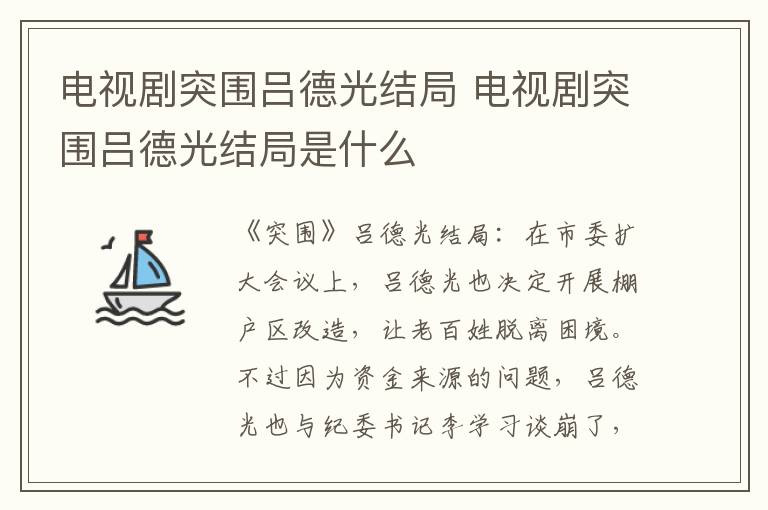 电视剧突围吕德光结局 电视剧突围吕德光结局是什么

《突围》吕德光结局：在市委扩大会议上，吕德光也决定开展棚户区改造，让老百姓脱离困境。不过因为资金来源的问题，吕德光也与纪委书记李学习谈崩了，